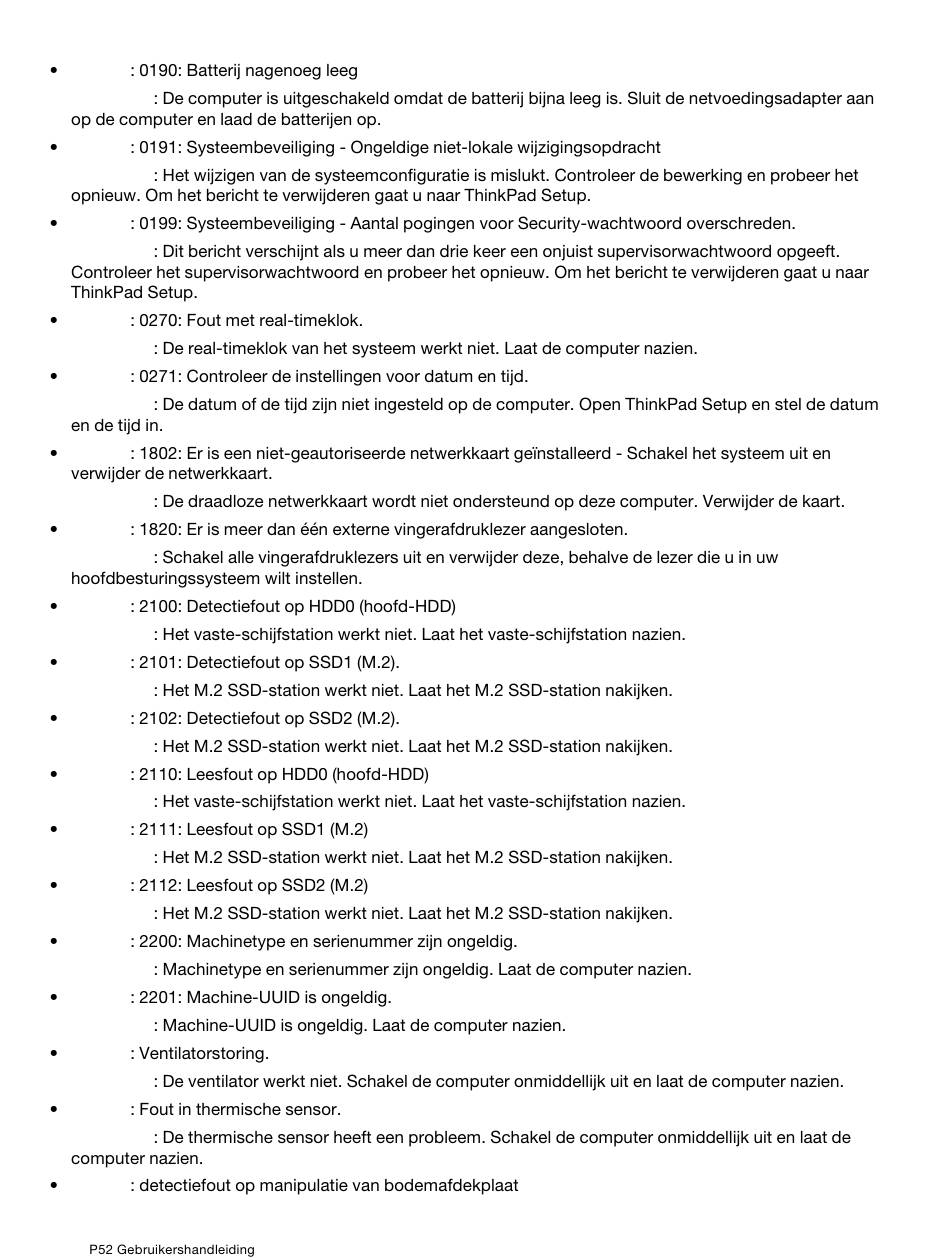 • : 0190: Batterij nagenoeg leeg

: De computer is uitgeschakeld omdat de batterij bijna leeg is. Sluit de netvoedingsadapter aan op de computer en laad de batterijen op.

• : 0191: Systeembeveiliging - Ongeldige niet-lokale wijzigingsopdracht

: Het wijzigen van de systeemconfiguratie is mislukt. Controleer de bewerking en probeer het opnieuw. Om het bericht te verwijderen gaat u naar ThinkPad Setup.

• : 0199: Systeembeveiliging - Aantal pogingen voor Security-wachtwoord overschreden.

: Dit bericht verschijnt als u meer dan drie keer een onjuist supervisorwachtwoord opgeeft. Controleer het supervisorwachtwoord en probeer het opnieuw. Om het bericht te verwijderen gaat u naar ThinkPad Setup.

• : 0270: Fout met real-timeklok.

: De real-timeklok van het systeem werkt niet. Laat de computer nazien.

• : 0271: Controleer de instellingen voor datum en tijd.

: De datum of de tijd zijn niet ingesteld op de computer. Open ThinkPad Setup en stel de datum en de tijd in.

• : 1802: Er is een niet-geautoriseerde netwerkkaart geïnstalleerd - Schakel het systeem uit en verwijder de netwerkkaart.

: De draadloze netwerkkaart wordt niet ondersteund op deze computer. Verwijder de kaart.

• : 1820: Er is meer dan één externe vingerafdruklezer aangesloten.

: Schakel alle vingerafdruklezers uit en verwijder deze, behalve de lezer die u in uw hoofdbesturingssysteem wilt instellen.

• : 2100: Detectiefout op HDD0 (hoofd-HDD)

: Het vaste-schijfstation werkt niet. Laat het vaste-schijfstation nazien.

• : 2101: Detectiefout op SSD1 (M.2).

: Het M.2 SSD-station werkt niet. Laat het M.2 SSD-station nakijken.

• : 2102: Detectiefout op SSD2 (M.2).

: Het M.2 SSD-station werkt niet. Laat het M.2 SSD-station nakijken.

• : 2110: Leesfout op HDD0 (hoofd-HDD)

: Het vaste-schijfstation werkt niet. Laat het vaste-schijfstation nazien.

• : 2111: Leesfout op SSD1 (M.2)

: Het M.2 SSD-station werkt niet. Laat het M.2 SSD-station nakijken.

• : 2112: Leesfout op SSD2 (M.2)

: Het M.2 SSD-station werkt niet. Laat het M.2 SSD-station nakijken.

• : 2200: Machinetype en serienummer zijn ongeldig.

: Machinetype en serienummer zijn ongeldig. Laat de computer nazien.

• : 2201: Machine-UUID is ongeldig.

: Machine-UUID is ongeldig. Laat de computer nazien.

• : Ventilatorstoring.

: De ventilator werkt niet. Schakel de computer onmiddellijk uit en laat de computer nazien.

• : Fout in thermische sensor.

: De thermische sensor heeft een probleem. Schakel de computer onmiddellijk uit en laat de computer nazien.

• : detectiefout op manipulatie van bodemafdekplaat

P52 Gebruikershandleiding